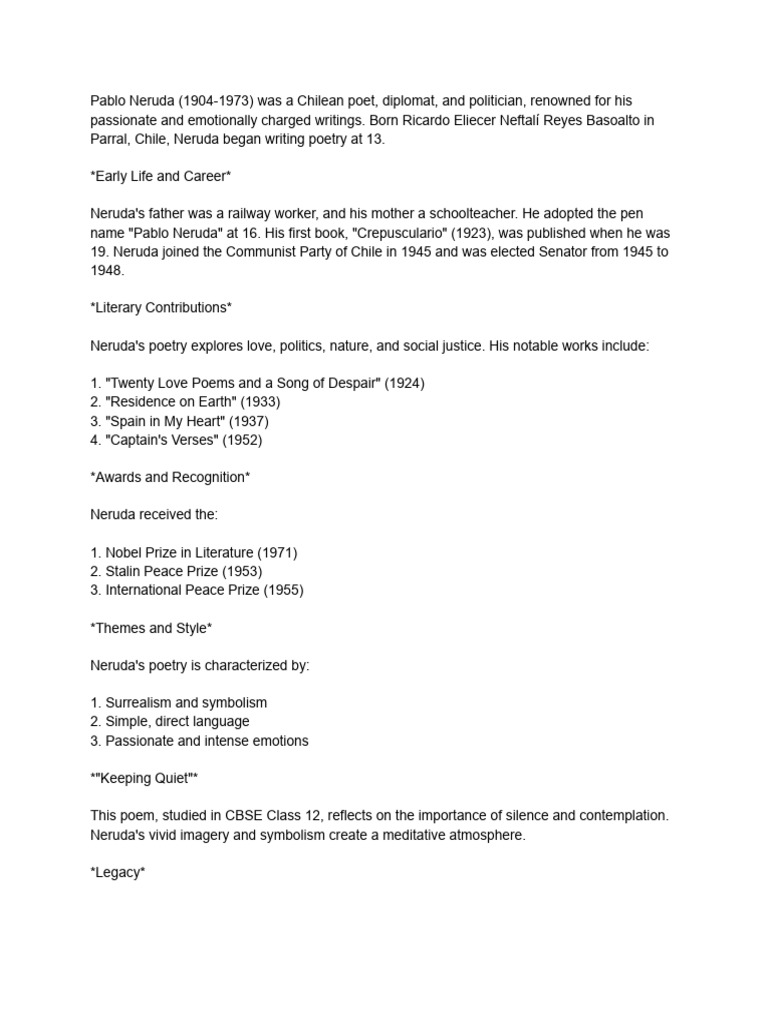 Pablo Neruda (1904-1973) was a Chilean poet, diplomat, and politician, renowned for his passionate and emotionally charged writings. Born Ricardo Eliecer Neftalí Reyes Basoalto in Parral, Chile, Neruda began writing poetry at 13.

*Early Life and Career*

Neruda's father was a railway worker, and his mother a schoolteacher. He adopted the pen name "Pablo Neruda" at 16. His first book, "Crepusculario" (1923), was published when he was 19. Neruda joined the Communist Party of Chile in 1945 and was elected Senator from 1945 to 1948.

*Literary Contributions*

Neruda's poetry explores love, politics, nature, and social justice. His notable works include:

1. "Twenty Love Poems and a Song of Despair" (1924)
2. "Residence on Earth" (1933)
3. "Spain in My Heart" (1937)
4. "Captain's Verses" (1952)

*Awards and Recognition*

Neruda received the:

1. Nobel Prize in Literature (1971)
2. Stalin Peace Prize (1953)
3. International Peace Prize (1955)

*Themes and Style*

Neruda's poetry is characterized by:

1. Surrealism and symbolism
2. Simple, direct language
3. Passionate and intense emotions

*"Keeping Quiet"*

This poem, studied in CBSE Class 12, reflects on the importance of silence and contemplation. Neruda's vivid imagery and symbolism create a meditative atmosphere.

*Legacy*